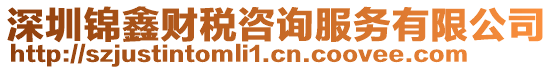 深圳锦鑫财税咨询服务有限公司
http://szjustintomli1.cn.coovee.com